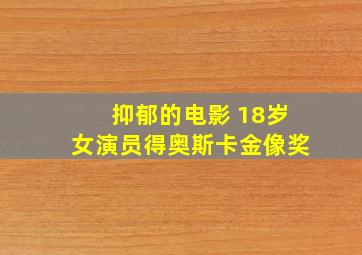 抑郁的电影 18岁
女演员得奥斯卡金像奖